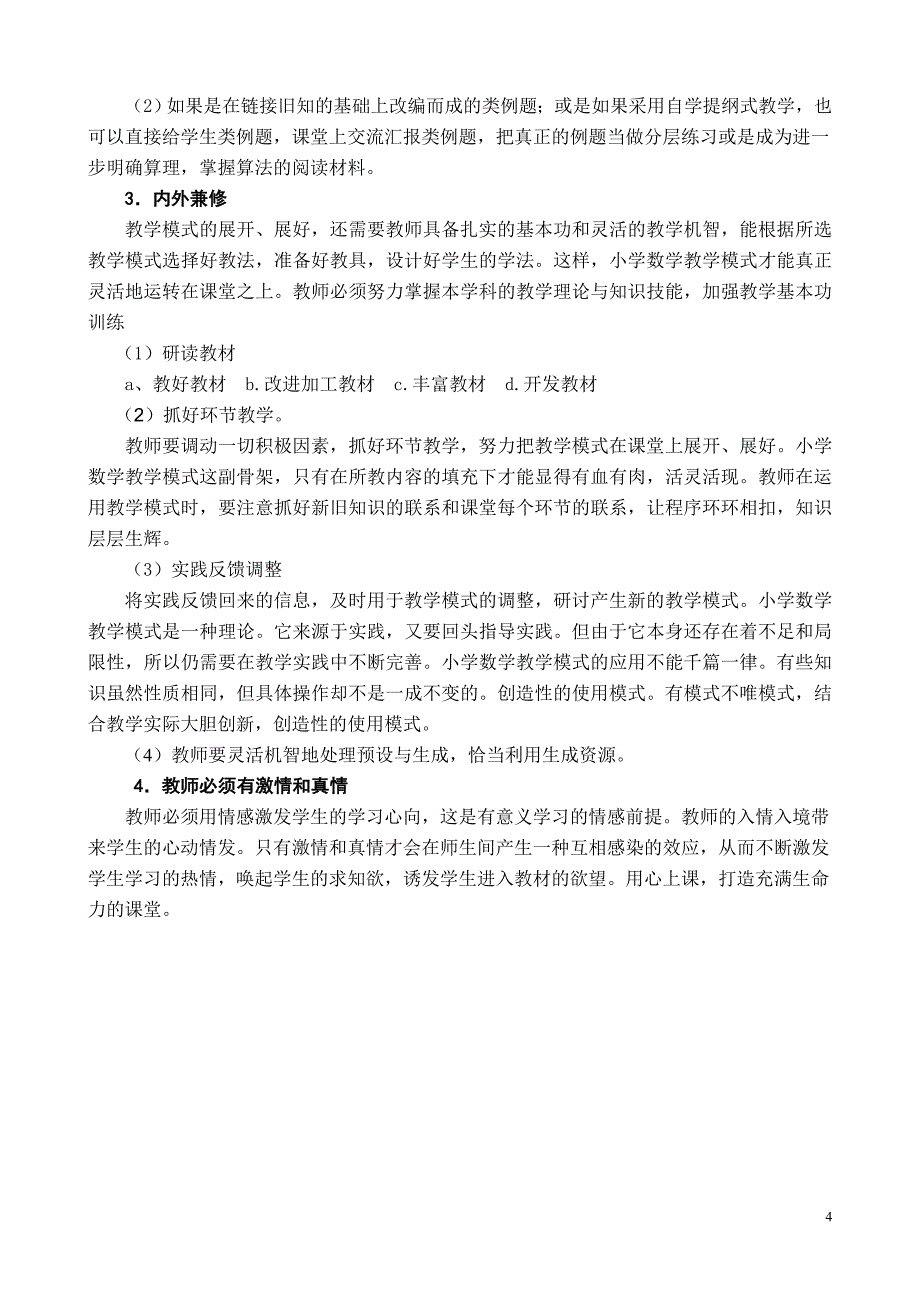 （2）如果是在链接旧知的基础上改编而成的类例题；或是如果采用自学提纲式教学，也可以直接给学生类例题，课堂上交流汇报类例题，把真正的例题当做分层练习或是成为进一步明确算理，掌握算法的阅读材料。

3．内外兼修

教学模式的展开、展好，还需要教师具备扎实的基本功和灵活的教学机智，能根据所选教学模式选择好教法，准备好教具，设计好学生的学法。这样，小学数学教学模式才能真正灵活地运转在课堂之上。教师必须努力掌握本学科的教学理论与知识技能，加强教学基本功训练

（1）研读教材

a、教好教材　b.改进加工教材　c.丰富教材　d.开发教材

（2）抓好环节教学。

教师要调动一切积极因素，抓好环节教学，努力把教学模式在课堂上展开、展好。小学数学教学模式这副骨架，只有在所教内容的填充下才能显得有血有肉，活灵活现。教师在运用教学模式时，要注意抓好新旧知识的联系和课堂每个环节的联系，让程序环环相扣，知识层层生辉。

（3）实践反馈调整

将实践反馈回来的信息，及时用于教学模式的调整，研讨产生新的教学模式。小学数学教学模式是一种理论。它来源于实践，又要回头指导实践。但由于它本身还存在着不足和局限性，所以仍需要在教学实践中不断完善。小学数学教学模式的应用不能千篇一律。有些知识虽然性质相同，但具体操作却不是一成不变的。创造性的使用模式。有模式不唯模式，结合教学实际大胆创新，创造性的使用模式。

（4）教师要灵活机智地处理预设与生成，恰当利用生成资源。

4．教师必须有激情和真情

教师必须用情感激发学生的学习心向，这是有意义学习的情感前提。教师的入情入境带来学生的心动情发。只有激情和真情才会在师生间产生一种互相感染的效应，从而不断激发学生学习的热情，唤起学生的求知欲，诱发学生进入教材的欲望。用心上课，打造充满生命力的课堂。

4